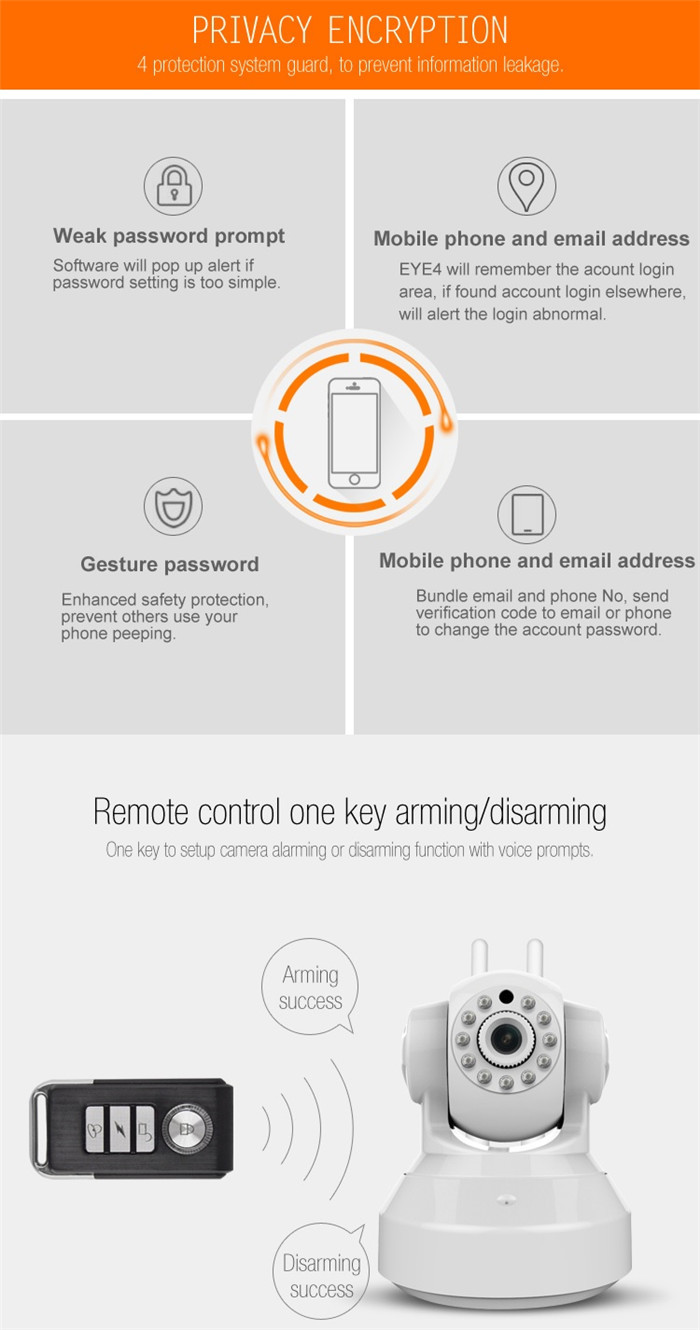 PRIVACY ENCRYPTION
4 protection system guard, to prevent information leakage.

Weak password prompt
Software will pop up alert if password setting is too simple.

Mobile phone and email address
EYE4 will remember the acount login area, if found account login elsewhere, will alert the login abnormal.

Gesture password
Enhanced safety protection, prevent others use your phone peeping.

Mobile phone and email address
Bundle email and phone No, send verification code to email or phone to change the account password.

Remote control one key arming/disarming
One key to setup camera alarming or disarming function with voice prompts.

Arming success

Disarming success